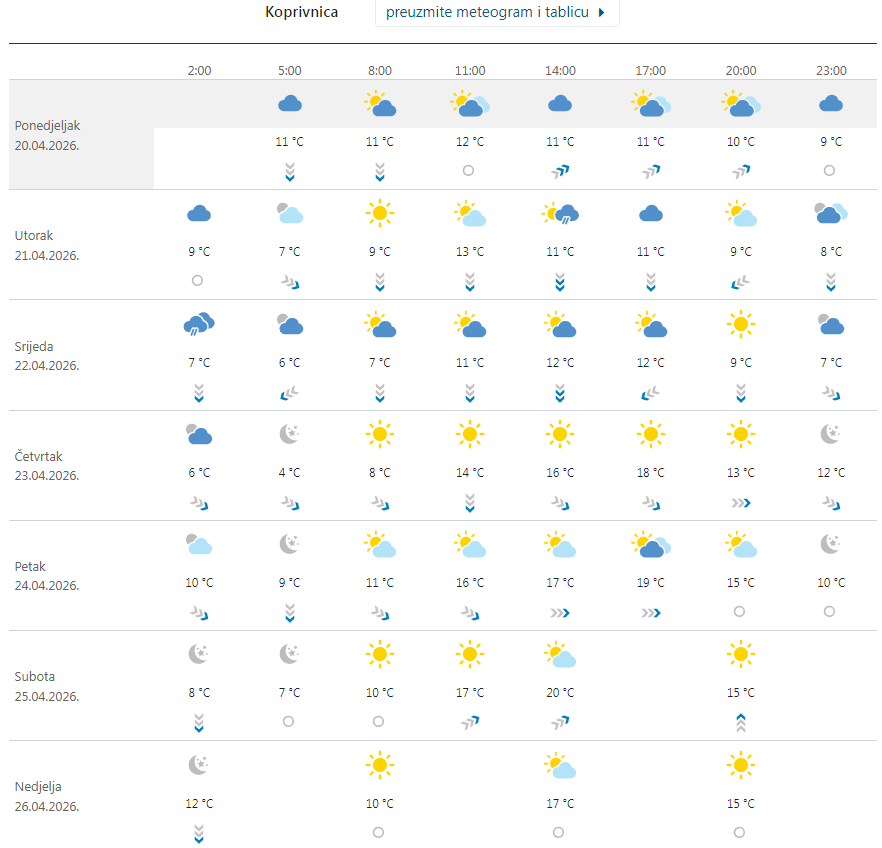 Koprivnica preuzmite meteogram i tablicu

| | 2:00 | 5:00 | 8:00 | 11:00 | 14:00 | 17:00 | 20:00 | 23:00 |
|---|---|---|---|---|---|---|---|---|
| Ponedjeljak 20.04.2026. | | 11 °C | 11 °C | 12 °C | 11 °C | 11 °C | 10 °C | 9 °C |
| Utorak 21.04.2026. | 9 °C | 7 °C | 9 °C | 13 °C | 11 °C | 11 °C | 9 °C | 8 °C |
| Srijeda 22.04.2026. | 7 °C | 6 °C | 7 °C | 11 °C | 12 °C | 12 °C | 9 °C | 7 °C |
| Četvrtak 23.04.2026. | 6 °C | 4 °C | 8 °C | 14 °C | 16 °C | 18 °C | 13 °C | 12 °C |
| Petak 24.04.2026. | 10 °C | 9 °C | 11 °C | 16 °C | 17 °C | 19 °C | 15 °C | 10 °C |
| Subota 25.04.2026. | 8 °C | 7 °C | 10 °C | 17 °C | 20 °C | | 15 °C | |
| Nedjelja 26.04.2026. | 12 °C | | 10 °C | | 17 °C | | 15 °C | |